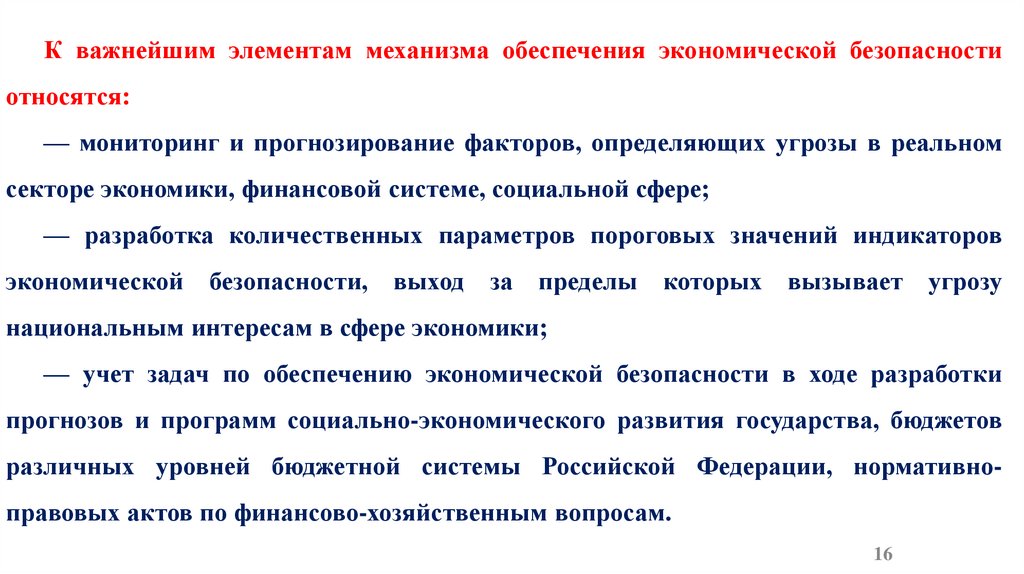 К важнейшим элементам механизма обеспечения экономической безопасности относятся:

— мониторинг и прогнозирование факторов, определяющих угрозы в реальном секторе экономики, финансовой системе, социальной сфере;

— разработка количественных параметров пороговых значений индикаторов экономической безопасности, выход за пределы которых вызывает угрозу национальным интересам в сфере экономики;

— учет задач по обеспечению экономической безопасности в ходе разработки прогнозов и программ социально-экономического развития государства, бюджетов различных уровней бюджетной системы Российской Федерации, нормативно-правовых актов по финансово-хозяйственным вопросам.

16